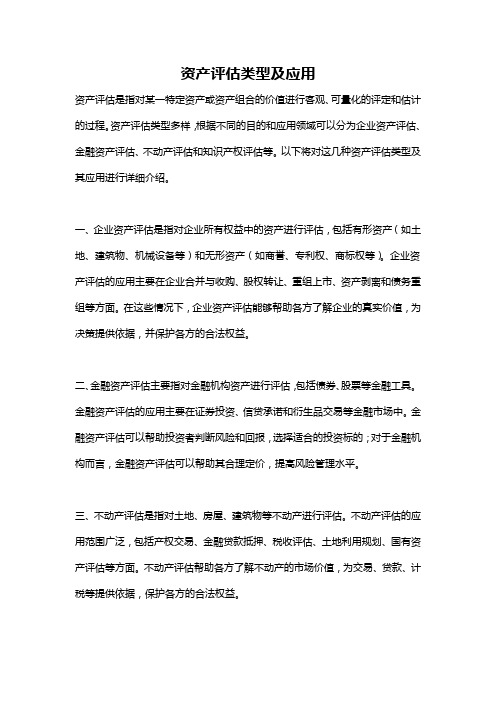 资产评估类型及应用

资产评估是指对某一特定资产或资产组合的价值进行客观、可量化的评定和估计的过程。资产评估类型多样，根据不同的目的和应用领域可以分为企业资产评估、金融资产评估、不动产评估和知识产权评估等。以下将对这几种资产评估类型及其应用进行详细介绍。

一、企业资产评估是指对企业所有权益中的资产进行评估，包括有形资产（如土地、建筑物、机械设备等）和无形资产（如商誉、专利权、商标权等）。企业资产评估的应用主要在企业合并与收购、股权转让、重组上市、资产剥离和债务重组等方面。在这些情况下，企业资产评估能够帮助各方了解企业的真实价值，为决策提供依据，并保护各方的合法权益。

二、金融资产评估主要指对金融机构资产进行评估，包括债券、股票等金融工具。金融资产评估的应用主要在证券投资、信贷承诺和衍生品交易等金融市场中。金融资产评估可以帮助投资者判断风险和回报，选择适合的投资标的；对于金融机构而言，金融资产评估可以帮助其合理定价，提高风险管理水平。

三、不动产评估是指对土地、房屋、建筑物等不动产进行评估。不动产评估的应用范围广泛，包括产权交易、金融贷款抵押、税收评估、土地利用规划、国有资产评估等方面。不动产评估帮助各方了解不动产的市场价值，为交易、贷款、计税等提供依据，保护各方的合法权益。